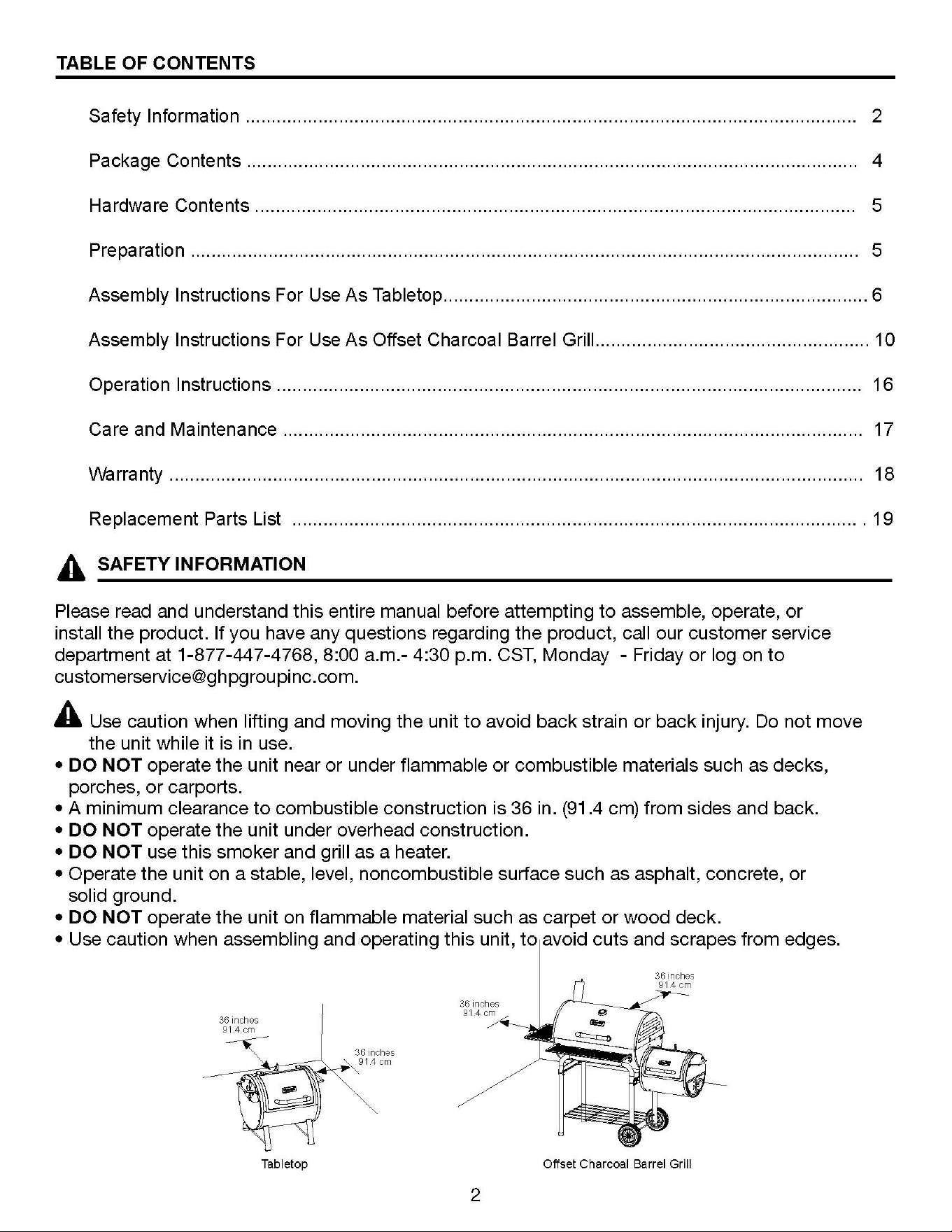 TABLE OF CONTENTS

Safety Information 2

Package Contents 4

Hardware Contents 5

Preparation 5

Assembly Instructions For Use As Tabletop 6

Assembly Instructions For Use As Offset Charcoal Barrel Grill 10

Operation Instructions 16

Care and Maintenance 17

Warranty 18

Replacement Parts List 19

SAFETY INFORMATION

Please read and understand this entire manual before attempting to assemble, operate, or install the product. If you have any questions regarding the product, call our customer service department at 1-877-447-4768, 8:00 a.m.- 4:30 p.m. CST, Monday - Friday or log on to customerservice@ghpgroupinc.com.

Use caution when lifting and moving the unit to avoid back strain or back injury. Do not move the unit while it is in use.
• DO NOT operate the unit near or under flammable or combustible materials such as decks, porches, or carports.
• A minimum clearance to combustible construction is 36 in. (91.4 cm) from sides and back.
• DO NOT operate the unit under overhead construction.
• DO NOT use this smoker and grill as a heater.
• Operate the unit on a stable, level, noncombustible surface such as asphalt, concrete, or solid ground.
• DO NOT operate the unit on flammable material such as carpet or wood deck.
• Use caution when assembling and operating this unit, to avoid cuts and scrapes from edges.

36 inches
91.4 cm

36 inches
91.4 cm

Tabletop

36 inches
91.4 cm

36 inches
91.4 cm

Offset Charcoal Barrel Grill

2